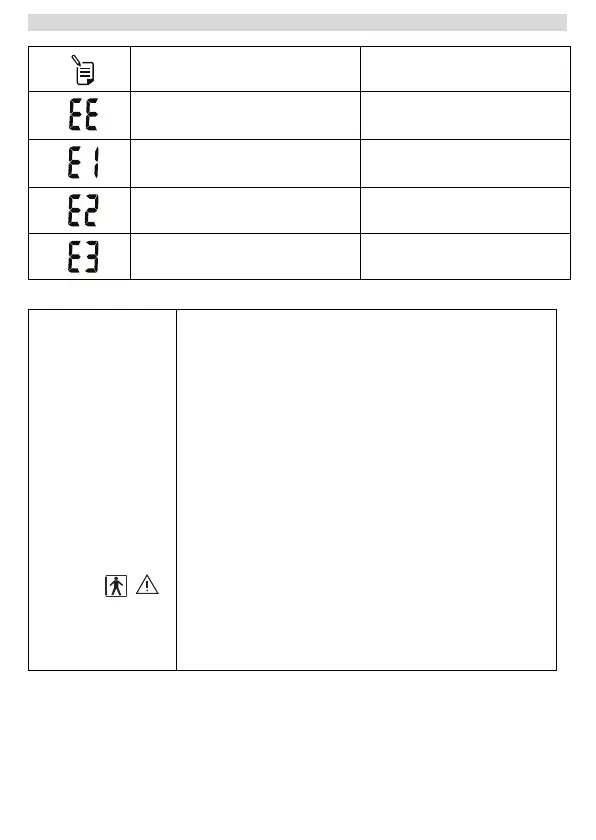 | | | |
|---|---|---|
| EE | | |
| E1 | | |
| E2 | | |
| E3 | | |